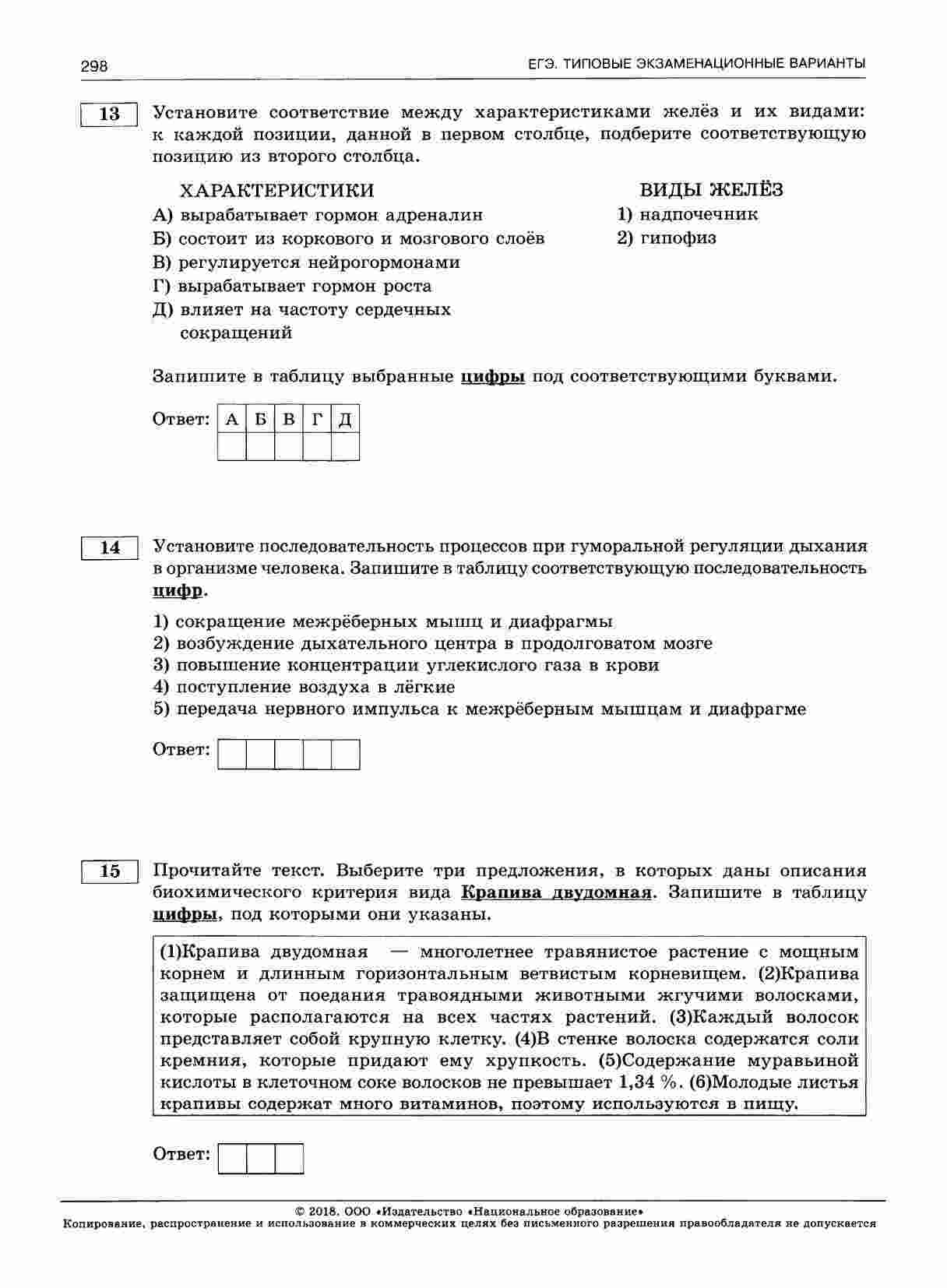 298 ЕГЭ. ТИПОВЫЕ ЭКЗАМЕНАЦИОННЫЕ ВАРИАНТЫ

13 Установите соответствие между характеристиками желёз и их видами: к каждой позиции, данной в первом столбце, подберите соответствующую позицию из второго столбца.

ХАРАКТЕРИСТИКИ
А) вырабатывает гормон адреналин
Б) состоит из коркового и мозгового слоёв
В) регулируется нейрогормонами
Г) вырабатывает гормон роста
Д) влияет на частоту сердечных сокращений

ВИДЫ ЖЕЛЁЗ
1) надпочечник
2) гипофиз

Запишите в таблицу выбранные цифры под соответствующими буквами.

Ответ:
| А | Б | В | Г | Д |
|---|---|---|---|---|
| | | | | |

14 Установите последовательность процессов при гуморальной регуляции дыхания в организме человека. Запишите в таблицу соответствующую последовательность цифр.

1) сокращение межрёберных мышц и диафрагмы
2) возбуждение дыхательного центра в продолговатом мозге
3) повышение концентрации углекислого газа в крови
4) поступление воздуха в лёгкие
5) передача нервного импульса к межрёберным мышцам и диафрагме

Ответ:

15 Прочитайте текст. Выберите три предложения, в которых даны описания биохимического критерия вида Крапива двудомная. Запишите в таблицу цифры, под которыми они указаны.

(1)Крапива двудомная — многолетнее травянистое растение с мощным корнем и длинным горизонтальным ветвистым корневищем. (2)Крапива защищена от поедания травоядными животными жгучими волосками, которые располагаются на всех частях растений. (3)Каждый волосок представляет собой крупную клетку. (4)В стенке волоска содержатся соли кремния, которые придают ему хрупкость. (5)Содержание муравьиной кислоты в клеточном соке волосков не превышает 1,34 %. (6)Молодые листья крапивы содержат много витаминов, поэтому используются в пищу.

Ответ:

© 2018. ООО «Издательство «Национальное образование»
Копирование, распространение и использование в коммерческих целях без письменного разрешения правообладателя не допускается